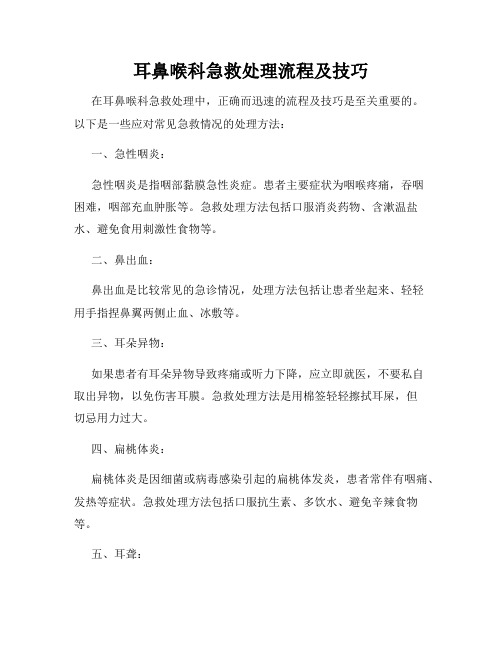 耳鼻喉科急救处理流程及技巧

在耳鼻喉科急救处理中，正确而迅速的流程及技巧是至关重要的。以下是一些应对常见急救情况的处理方法：

一、急性咽炎：

急性咽炎是指咽部黏膜急性炎症。患者主要症状为咽喉疼痛，吞咽困难，咽部充血肿胀等。急救处理方法包括口服消炎药物、含漱温盐水、避免食用刺激性食物等。

二、鼻出血：

鼻出血是比较常见的急诊情况，处理方法包括让患者坐起来、轻轻用手指捏鼻翼两侧止血、冰敷等。

三、耳朵异物：

如果患者有耳朵异物导致疼痛或听力下降，应立即就医，不要私自取出异物，以免伤害耳膜。急救处理方法是用棉签轻轻擦拭耳屎，但切忌用力过大。

四、扁桃体炎：

扁桃体炎是因细菌或病毒感染引起的扁桃体发炎，患者常伴有咽痛、发热等症状。急救处理方法包括口服抗生素、多饮水、避免辛辣食物等。

五、耳聋：